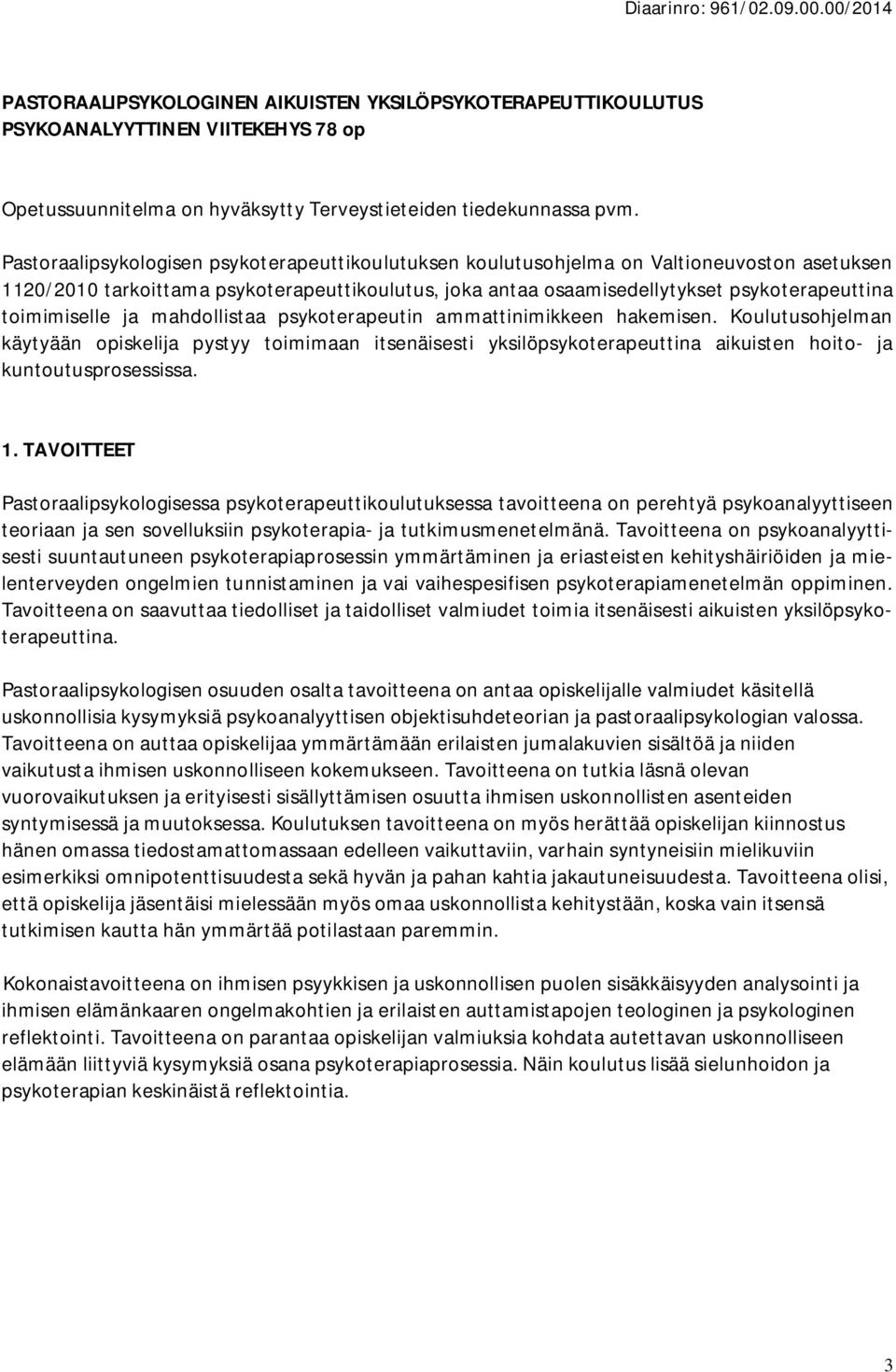 Diaarinro: 961/02.09.00.00/2014

PASTORAALIPSYKOLOGINEN AIKUISTEN YKSILÖPSYKOTERAPEUTTIKOULUTUS PSYKOANALYYTTINEN VIITEKEHYS 78 op

Opetussuunnitelma on hyväksytty Terveystieteiden tiedekunnassa pvm.

Pastoraalipsykologisen psykoterapeuttikoulutuksen koulutusohjelma on Valtioneuvoston asetuksen 1120/2010 tarkoittama psykoterapeuttikoulutus, joka antaa osaamisedellytykset psykoterapeuttina toimimiselle ja mahdollistaa psykoterapeutin ammattinimikkeen hakemisen. Koulutusohjelman käytyään opiskelija pystyy toimimaan itsenäisesti yksilöpsykoterapeuttina aikuisten hoito- ja kuntoutusprosessissa.

1. TAVOITTEET

Pastoraalipsykologisessa psykoterapeuttikoulutuksessa tavoitteena on perehtyä psykoanalyyttiseen teoriaan ja sen sovelluksiin psykoterapia- ja tutkimusmenetelmänä. Tavoitteena on psykoanalyyttisesti suuntautuneen psykoterapiaprosessin ymmärtäminen ja eriasteisten kehityshäiriöiden ja mielenterveyden ongelmien tunnistaminen ja vai vaihespesifisen psykoterapiamenetelmän oppiminen. Tavoitteena on saavuttaa tiedolliset ja taidolliset valmiudet toimia itsenäisesti aikuisten yksilöpsykoterapeuttina.

Pastoraalipsykologisen osuuden osalta tavoitteena on antaa opiskelijalle valmiudet käsitellä uskonnollisia kysymyksiä psykoanalyyttisen objektisuhdeteorian ja pastoraalipsykologian valossa. Tavoitteena on auttaa opiskelijaa ymmärtämään erilaisten jumalakuvien sisältöä ja niiden vaikutusta ihmisen uskonnolliseen kokemukseen. Tavoitteena on tutkia läsnä olevan vuorovaikutuksen ja erityisesti sisällyttämisen osuutta ihmisen uskonnollisten asenteiden syntymisessä ja muutoksessa. Koulutuksen tavoitteena on myös herättää opiskelijan kiinnostus hänen omassa tiedostamattomassaan edelleen vaikuttaviin, varhain syntyneisiin mielikuviin esimerkiksi omnipotenttisuudesta sekä hyvän ja pahan kahtia jakautuneisuudesta. Tavoitteena olisi, että opiskelija jäsentäisi mielessään myös omaa uskonnollista kehitystään, koska vain itsensä tutkimisen kautta hän ymmärtää potilastaan paremmin.

Kokonaistavoitteena on ihmisen psyykkisen ja uskonnollisen puolen sisäkkäisyyden analysointi ja ihmisen elämänkaaren ongelmakohtien ja erilaisten auttamistapojen teologinen ja psykologinen reflektointi. Tavoitteena on parantaa opiskelijan valmiuksia kohdata autettavan uskonnolliseen elämään liittyviä kysymyksiä osana psykoterapiaprosessia. Näin koulutus lisää sielunhoidon ja psykoterapian keskinäistä reflektointia.

3